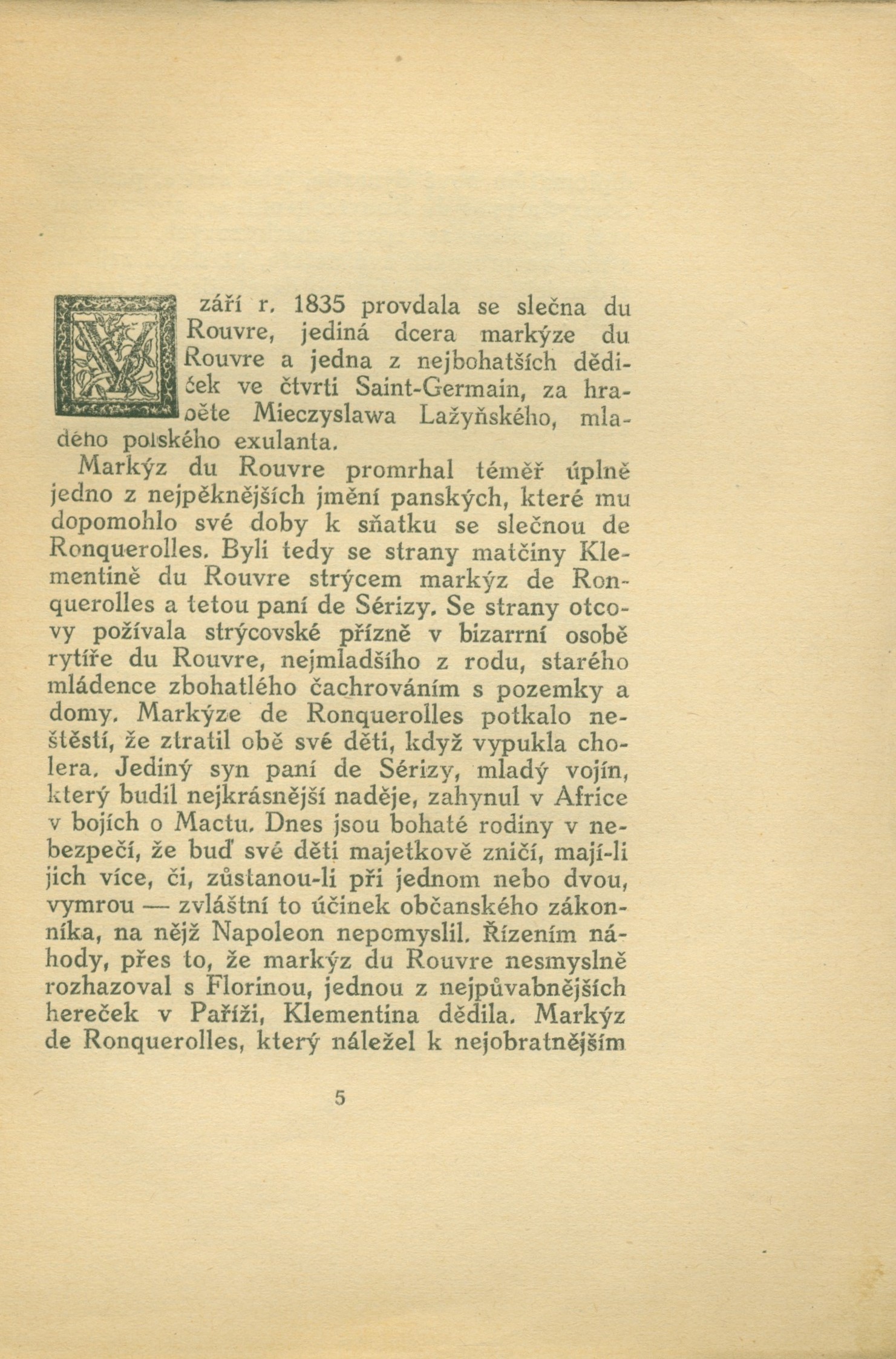 V září r. 1835 provdala se slečna du Rouvre, jediná dcera markýze du Rouvre a jedna z nejbohatších dědiček ve čtvrti Saint-Germain, za hraběte Mieczyslawa Lažyňského, mladého polského exulanta.

Markýz du Rouvre promrhal téměř úplně jedno z nejpěknějších jmění panských, které mu dopomohlo své doby k sňatku se slečnou de Ronquerolles. Byli tedy se strany matčiny Klementině du Rouvre strýcem markýz de Ronquerolles a tetou paní de Sérizy. Se strany otcovy požívala strýcovské přízně v bizarrní osobě rytíře du Rouvre, nejmladšího z rodu, starého mládence zbohatlého čachrováním s pozemky a domy. Markýze de Ronquerolles potkalo neštěstí, že ztratil obě své děti, když vypukla cholera. Jediný syn paní de Sérizy, mladý vojín, který budil nejkrásnější naděje, zahynul v Africe v bojích o Mactu. Dnes jsou bohaté rodiny v nebezpečí, že buď své děti majetkově zničí, mají-li jich více, či, zůstanou-li při jednom nebo dvou, vymrou — zvláštní to účinek občanského zákonníka, na nějž Napoleon nepomyslil. Řízením náhody, přes to, že markýz du Rouvre nesmyslně rozhazoval s Florinou, jednou z nejpůvabnějších hereček v Paříži, Klementina dědila. Markýz de Ronquerolles, který náležel k nejobratnějším

5